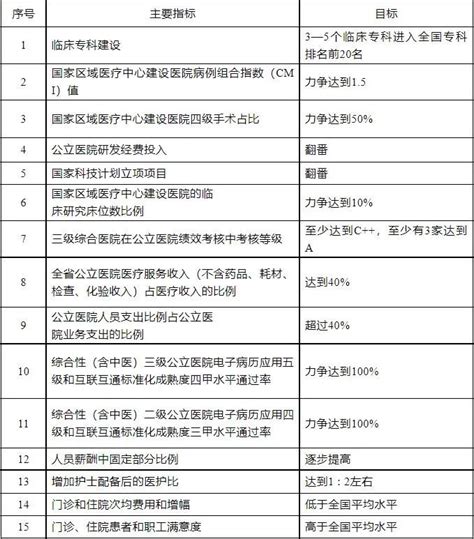 | 序号 | 主要指标 | 目标 |
|---|---|---|
| 1 | 临床专科建设 | 3—5个临床专科进入全国专科排名前20名 |
| 2 | 国家区域医疗中心建设医院病例组合指数（CMI）值 | 力争达到1.5 |
| 3 | 国家区域医疗中心建设医院四级手术占比 | 力争达到50% |
| 4 | 公立医院研发经费投入 | 翻番 |
| 5 | 国家科技计划立项项目 | 翻番 |
| 6 | 国家区域医疗中心建设医院的临床研究床位数比例 | 力争达到10% |
| 7 | 三级综合医院在公立医院绩效考核中考核等级 | 至少达到C++，至少有3家达到A |
| 8 | 全省公立医院医疗服务收入（不含药品、耗材、检查、化验收入）占医疗收入的比例 | 达到40% |
| 9 | 公立医院人员支出比例占公立医院业务支出的比例 | 超过40% |
| 10 | 综合性（含中医）三级公立医院电子病历应用五级和互联互通标准化成熟度四甲水平通过率 | 力争达到100% |
| 11 | 综合性（含中医）二级公立医院电子病历应用四级和互联互通标准化成熟度三甲水平通过率 | 力争达到100% |
| 12 | 人员薪酬中固定部分比例 | 逐步提高 |
| 13 | 增加护士配备后的医护比 | 达到1：2左右 |
| 14 | 门诊和住院次均费用和增幅 | 低于全国平均水平 |
| 15 | 门诊、住院患者和职工满意度 | 高于全国平均水平 |